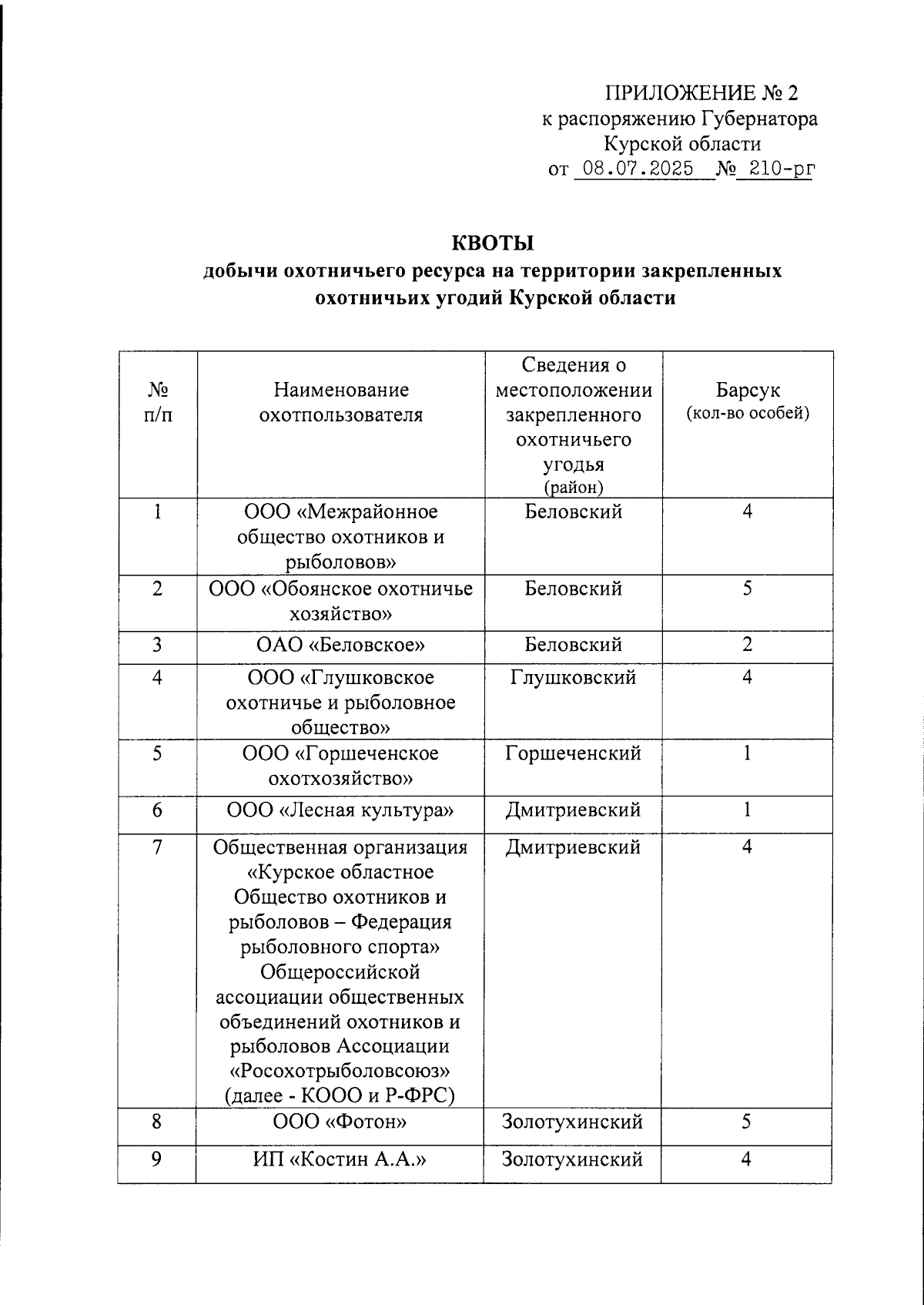 ПРИЛОЖЕНИЕ № 2
к распоряжению Губернатора
Курской области
от 08.07.2025 № 210-рг

КВОТЫ
добычи охотничьего ресурса на территории закрепленных охотничьих угодий Курской области

| № п/п | Наименование охотпользователя | Сведения о местоположении закрепленного охотничьего угодья (район) | Барсук (кол-во особей) |
|---|---|---|---|
| 1 | ООО «Межрайонное общество охотников и рыболовов» | Беловский | 4 |
| 2 | ООО «Обоянское охотничье хозяйство» | Беловский | 5 |
| 3 | ОАО «Беловское» | Беловский | 2 |
| 4 | ООО «Глушковское охотничье и рыболовное общество» | Глушковский | 4 |
| 5 | ООО «Горшеченское охотхозяйство» | Горшеченский | 1 |
| 6 | ООО «Лесная культура» | Дмитриевский | 1 |
| 7 | Общественная организация «Курское областное Общество охотников и рыболовов – Федерация рыболовного спорта» Общероссийской ассоциации общественных объединений охотников и рыболовов Ассоциации «Росохотрыболовсоюз» (далее - КООО и Р-ФРС) | Дмитриевский | 4 |
| 8 | ООО «Фотон» | Золотухинский | 5 |
| 9 | ИП «Костин А.А.» | Золотухинский | 4 |